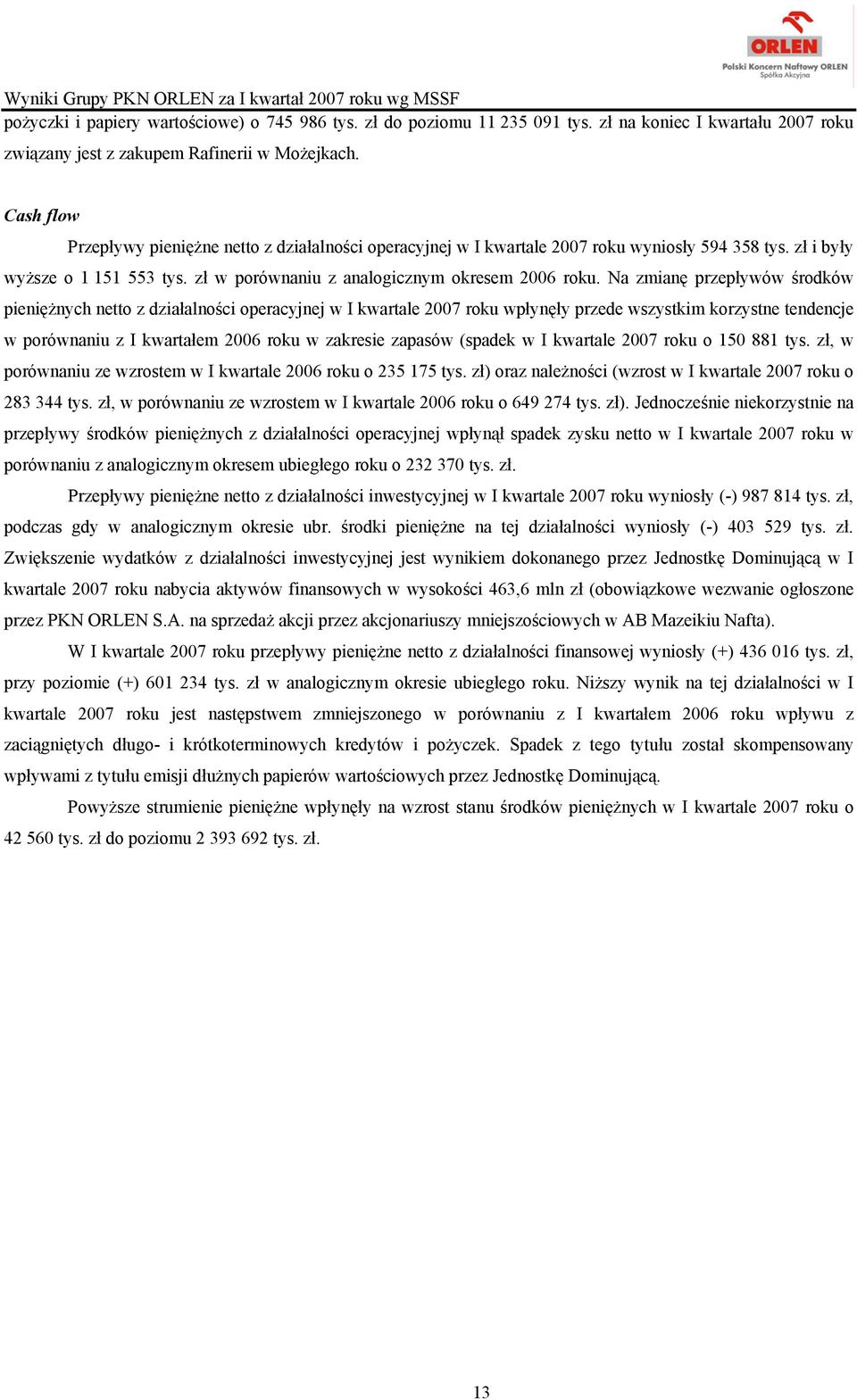 ORLEN
Polski Koncern Naftowy ORLEN
Spółka Akcyjna

Wyniki Grupy PKN ORLEN za I kwartał 2007 roku wg MSSF

pożyczki i papiery wartościowe) o 745 986 tys. zł do poziomu 11 235 091 tys. zł na koniec I kwartału 2007 roku związany jest z zakupem Rafinerii w Możejkach.

Cash flow

Przepływy pieniężne netto z działalności operacyjnej w I kwartale 2007 roku wyniosły 594 358 tys. zł i były wyższe o 1 151 553 tys. zł w porównaniu z analogicznym okresem 2006 roku. Na zmianę przepływów środków pieniężnych netto z działalności operacyjnej w I kwartale 2007 roku wpłynęły przede wszystkim korzystne tendencje w porównaniu z I kwartałem 2006 roku w zakresie zapasów (spadek w I kwartale 2007 roku o 150 881 tys. zł, w porównaniu ze wzrostem w I kwartale 2006 roku o 235 175 tys. zł) oraz należności (wzrost w I kwartale 2007 roku o 283 344 tys. zł, w porównaniu ze wzrostem w I kwartale 2006 roku o 649 274 tys. zł). Jednocześnie niekorzystnie na przepływy środków pieniężnych z działalności operacyjnej wpłynął spadek zysku netto w I kwartale 2007 roku w porównaniu z analogicznym okresem ubiegłego roku o 232 370 tys. zł.

Przepływy pieniężne netto z działalności inwestycyjnej w I kwartale 2007 roku wyniosły (-) 987 814 tys. zł, podczas gdy w analogicznym okresie ubr. środki pieniężne na tej działalności wyniosły (-) 403 529 tys. zł. Zwiększenie wydatków z działalności inwestycyjnej jest wynikiem dokonanego przez Jednostkę Dominującą w I kwartale 2007 roku nabycia aktywów finansowych w wysokości 463,6 mln zł (obowiązkowe wezwanie ogłoszone przez PKN ORLEN S.A. na sprzedaż akcji przez akcjonariuszy mniejszościowych w AB Mazeikiu Nafta).

W I kwartale 2007 roku przepływy pieniężne netto z działalności finansowej wyniosły (+) 436 016 tys. zł, przy poziomie (+) 601 234 tys. zł w analogicznym okresie ubiegłego roku. Niższy wynik na tej działalności w I kwartale 2007 roku jest następstwem zmniejszonego w porównaniu z I kwartałem 2006 roku wpływu z zaciągniętych długo- i krótkoterminowych kredytów i pożyczek. Spadek z tego tytułu został skompensowany wpływami z tytułu emisji dłużnych papierów wartościowych przez Jednostkę Dominującą.

Powyższe strumienie pieniężne wpłynęły na wzrost stanu środków pieniężnych w I kwartale 2007 roku o 42 560 tys. zł do poziomu 2 393 692 tys. zł.

13